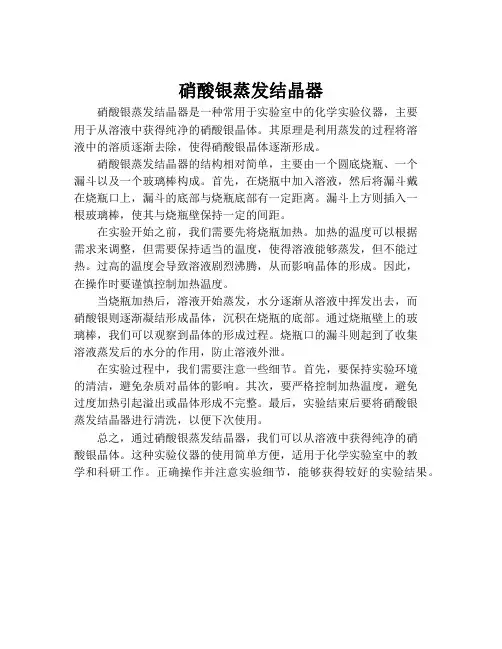 硝酸银蒸发结晶器

硝酸银蒸发结晶器是一种常用于实验室中的化学实验仪器，主要用于从溶液中获得纯净的硝酸银晶体。其原理是利用蒸发的过程将溶液中的溶质逐渐去除，使得硝酸银晶体逐渐形成。

硝酸银蒸发结晶器的结构相对简单，主要由一个圆底烧瓶、一个漏斗以及一个玻璃棒构成。首先，在烧瓶中加入溶液，然后将漏斗戴在烧瓶口上，漏斗的底部与烧瓶底部有一定距离。漏斗上方则插入一根玻璃棒，使其与烧瓶壁保持一定的间距。

在实验开始之前，我们需要先将烧瓶加热。加热的温度可以根据需求来调整，但需要保持适当的温度，使得溶液能够蒸发，但不能过热。过高的温度会导致溶液剧烈沸腾，从而影响晶体的形成。因此，在操作时要谨慎控制加热温度。

当烧瓶加热后，溶液开始蒸发，水分逐渐从溶液中挥发出去，而硝酸银则逐渐凝结形成晶体，沉积在烧瓶的底部。通过烧瓶壁上的玻璃棒，我们可以观察到晶体的形成过程。烧瓶口的漏斗则起到了收集溶液蒸发后的水分的作用，防止溶液外泄。

在实验过程中，我们需要注意一些细节。首先，要保持实验环境的清洁，避免杂质对晶体的影响。其次，要严格控制加热温度，避免过度加热引起溢出或晶体形成不完整。最后，实验结束后要将硝酸银蒸发结晶器进行清洗，以便下次使用。

总之，通过硝酸银蒸发结晶器，我们可以从溶液中获得纯净的硝酸银晶体。这种实验仪器的使用简单方便，适用于化学实验室中的教学和科研工作。正确操作并注意实验细节，能够获得较好的实验结果。